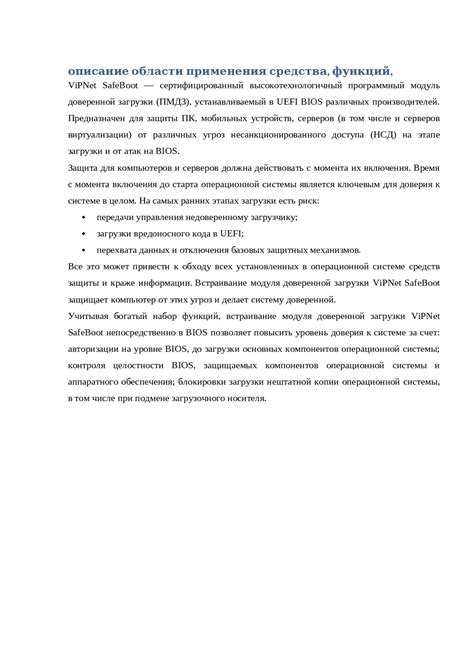 описание области применения средства, функций,

ViPNet SafeBoot — сертифицированный высокотехнологичный программный модуль доверенной загрузки (ПМДЗ), устанавливаемый в UEFI BIOS различных производителей. Предназначен для защиты ПК, мобильных устройств, серверов (в том числе и серверов виртуализации) от различных угроз несанкционированного доступа (НСД) на этапе загрузки и от атак на BIOS.

Защита для компьютеров и серверов должна действовать с момента их включения. Время с момента включения до старта операционной системы является ключевым для доверия к системе в целом. На самых ранних этапах загрузки есть риск:

• передачи управления недоверенному загрузчику;
• загрузки вредоносного кода в UEFI;
• перехвата данных и отключения базовых защитных механизмов.

Все это может привести к обходу всех установленных в операционной системе средств защиты и краже информации. Встраивание модуля доверенной загрузки ViPNet SafeBoot защищает компьютер от этих угроз и делает систему доверенной.

Учитывая богатый набор функций, встраивание модуля доверенной загрузки ViPNet SafeBoot непосредственно в BIOS позволяет повысить уровень доверия к системе за счет: авторизации на уровне BIOS, до загрузки основных компонентов операционной системы; контроля целостности BIOS, защищаемых компонентов операционной системы и аппаратного обеспечения; блокировки загрузки нештатной копии операционной системы, в том числе при подмене загрузочного носителя.